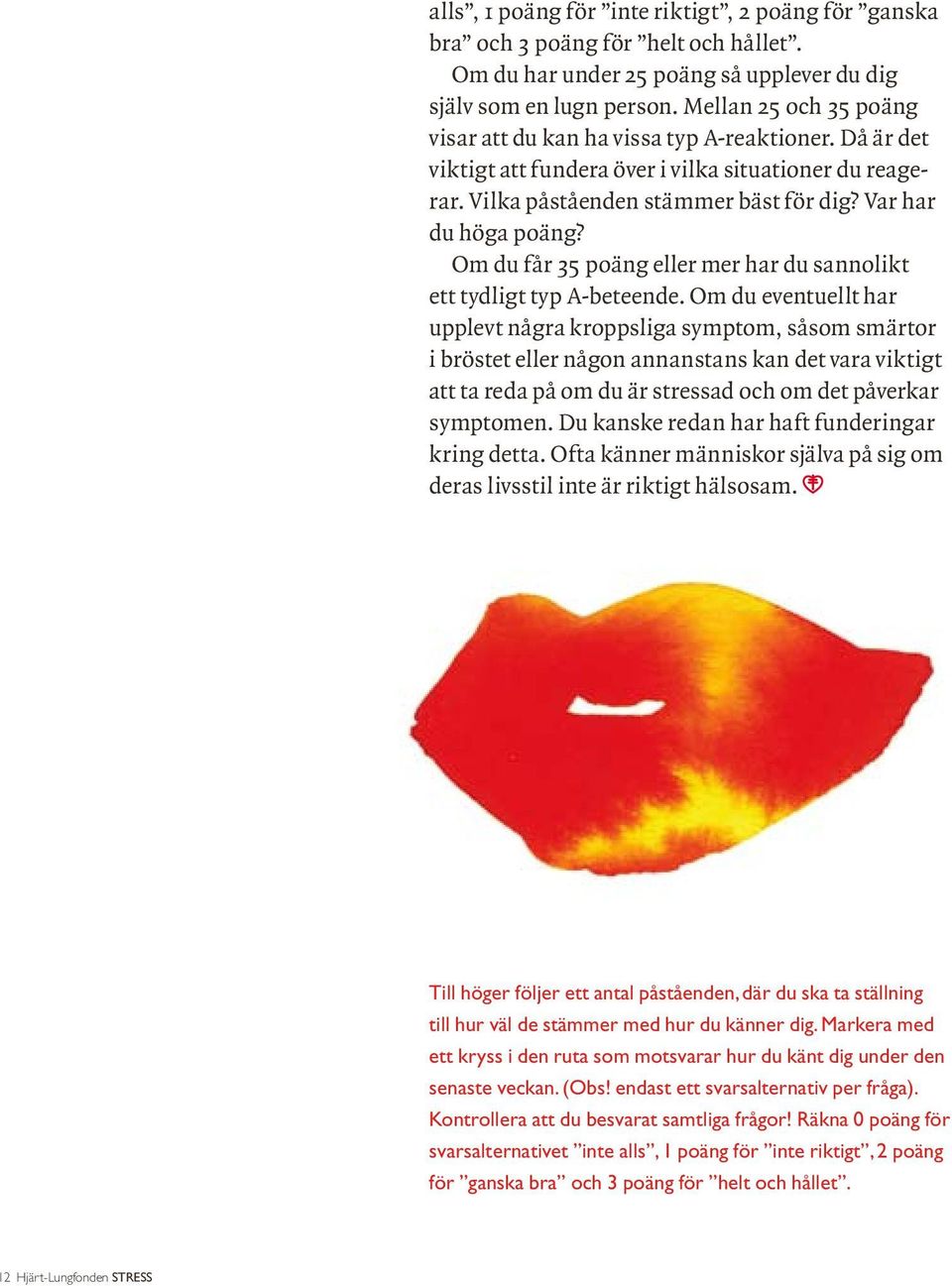 alls”, 1 poäng för ”inte riktigt”, 2 poäng för ”ganska bra” och 3 poäng för ”helt och hållet”.

Om du har under 25 poäng så upplever du dig själv som en lugn person. Mellan 25 och 35 poäng visar att du kan ha vissa typ A-reaktioner. Då är det viktigt att fundera över i vilka situationer du reagerar. Vilka påståenden stämmer bäst för dig? Var har du höga poäng?

Om du får 35 poäng eller mer har du sannolikt ett tydligt typ A-beteende. Om du eventuellt har upplevt några kroppsliga symptom, såsom smärtor i bröstet eller någon annanstans kan det vara viktigt att ta reda på om du är stressad och om det påverkar symptomen. Du kanske redan har haft funderingar kring detta. Ofta känner människor själva på sig om deras livsstil inte är riktigt hälsosam.

Till höger följer ett antal påståenden, där du ska ta ställning till hur väl de stämmer med hur du känner dig. Markera med ett kryss i den ruta som motsvarar hur du känt dig under den senaste veckan. (Obs! endast ett svarsalternativ per fråga). Kontrollera att du besvarat samtliga frågor! Räkna 0 poäng för svarsalternativet ”inte alls”, 1 poäng för ”inte riktigt”, 2 poäng för ”ganska bra” och 3 poäng för ”helt och hållet”.

12 Hjärt-Lungfonden STRESS